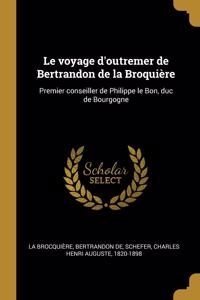 Le voyage d'outremer de Bertrandon de la Broquière

Premier conseiller de Philippe le Bon, duc de Bourgogne

Scholar SELECT

LA BROCQUIÈRE, BERTRANDON DE, SCHEFER, CHARLES HENRI AUGUSTE, 1820-1898